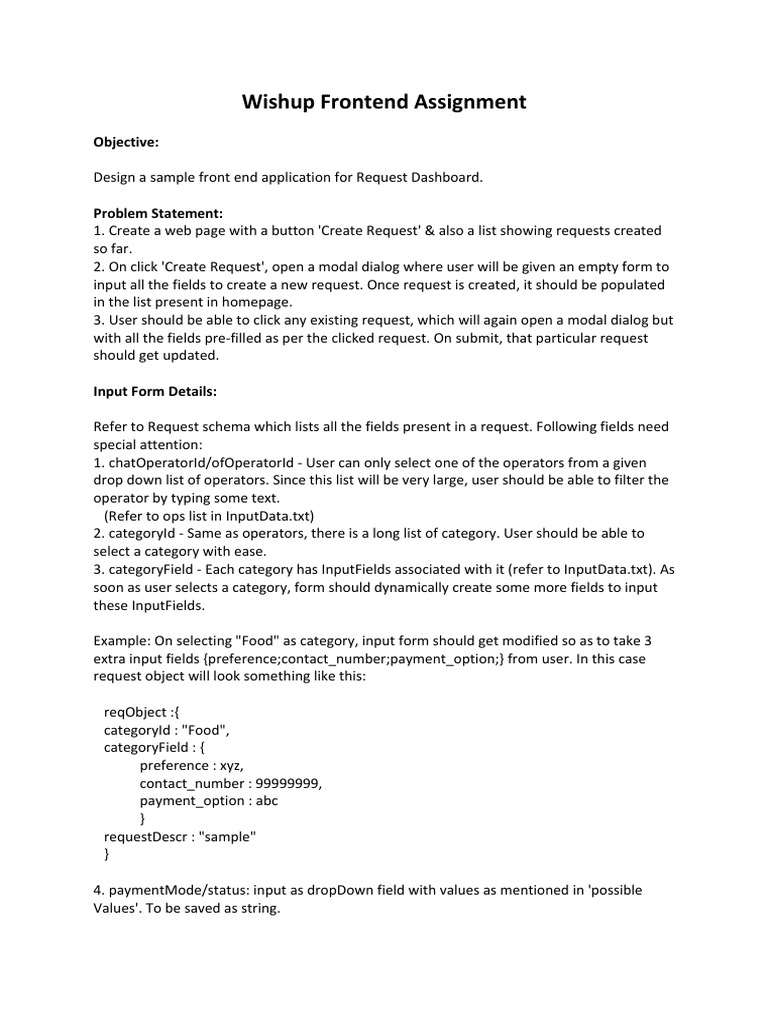 Wishup Frontend Assignment

Objective:

Design a sample front end application for Request Dashboard.

Problem Statement:
1. Create a web page with a button 'Create Request' & also a list showing requests created so far.
2. On click 'Create Request', open a modal dialog where user will be given an empty form to input all the fields to create a new request. Once request is created, it should be populated in the list present in homepage.
3. User should be able to click any existing request, which will again open a modal dialog but with all the fields pre-filled as per the clicked request. On submit, that particular request should get updated.

Input Form Details:

Refer to Request schema which lists all the fields present in a request. Following fields need special attention:
1. chatOperatorId/ofOperatorId - User can only select one of the operators from a given drop down list of operators. Since this list will be very large, user should be able to filter the operator by typing some text.
(Refer to ops list in InputData.txt)
2. categoryId - Same as operators, there is a long list of category. User should be able to select a category with ease.
3. categoryField - Each category has InputFields associated with it (refer to InputData.txt). As soon as user selects a category, form should dynamically create some more fields to input these InputFields.

Example: On selecting "Food" as category, input form should get modified so as to take 3 extra input fields {preference;contact_number;payment_option;} from user. In this case request object will look something like this:

reqObject :{
categoryId : "Food",
categoryField : {
preference : xyz,
contact_number : 99999999,
payment_option : abc
}
requestDescr : "sample"
}

4. paymentMode/status: input as dropDown field with values as mentioned in 'possible Values'. To be saved as string.